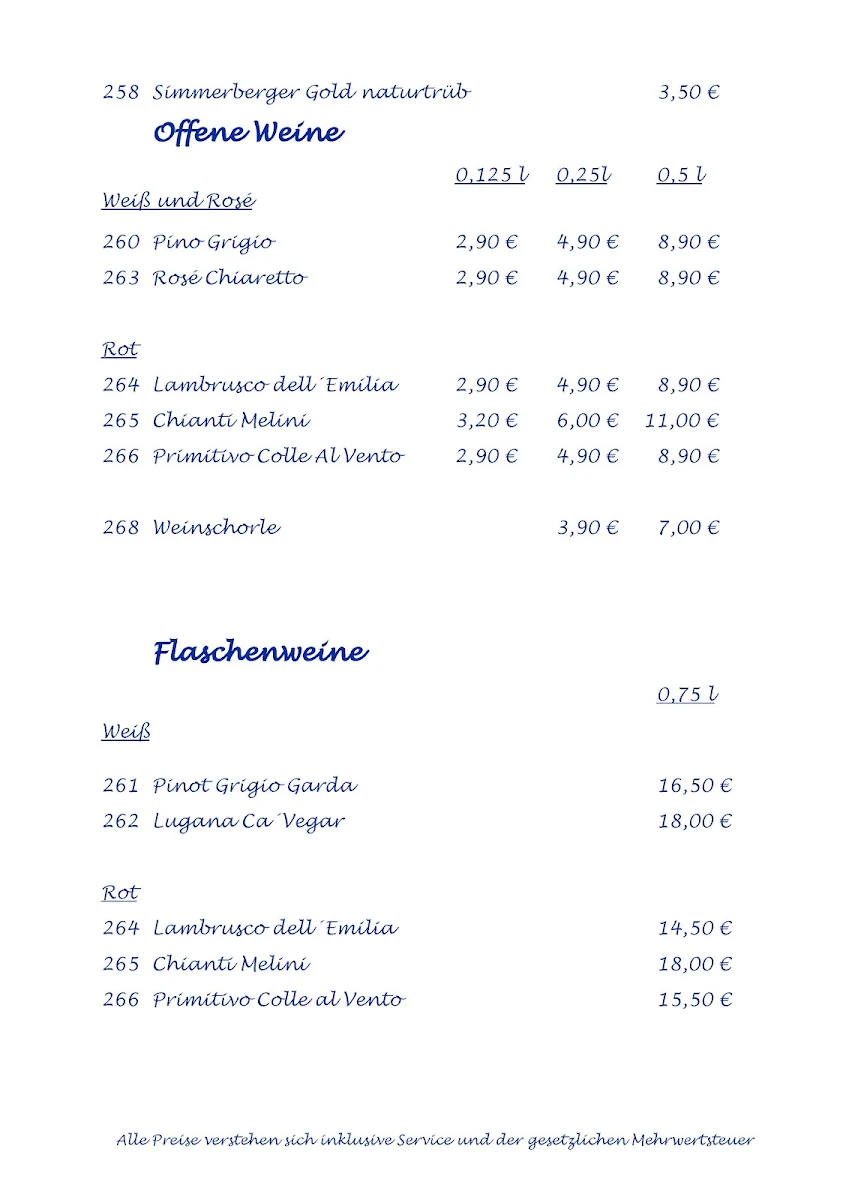 258 Simmerberger Gold naturtrüb 3,50 €

Offene Weine

| | 0,125 l | 0,25l | 0,5 l |
|---|---|---|---|
| Weiß und Rosé | | | |
| 260 Pino Grigio | 2,90 € | 4,90 € | 8,90 € |
| 263 Rosé Chiaretto | 2,90 € | 4,90 € | 8,90 € |
| Rot | | | |
| 264 Lambrusco dell´Emilia | 2,90 € | 4,90 € | 8,90 € |
| 265 Chianti Melini | 3,20 € | 6,00 € | 11,00 € |
| 266 Primitivo Colle Al Vento | 2,90 € | 4,90 € | 8,90 € |
| 268 Weinschorle | | 3,90 € | 7,00 € |

Flaschenweine

| | 0,75 l |
|---|---|
| Weiß | |
| 261 Pinot Grigio Garda | 16,50 € |
| 262 Lugana Ca´Vegar | 18,00 € |
| Rot | |
| 264 Lambrusco dell´Emilia | 14,50 € |
| 265 Chianti Melini | 18,00 € |
| 266 Primitivo Colle al Vento | 15,50 € |

Alle Preise verstehen sich inklusive Service und der gesetzlichen Mehrwertsteuer